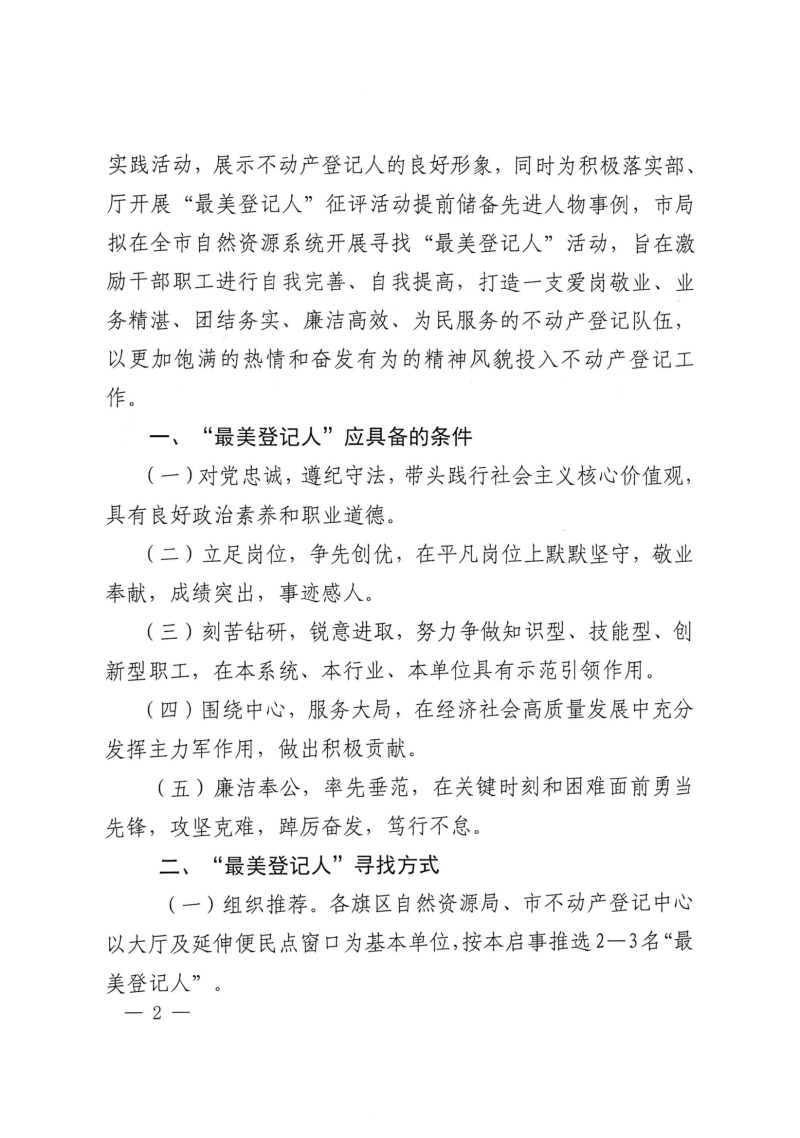 实践活动，展示不动产登记人的良好形象，同时为积极落实部、厅开展“最美登记人”征评活动提前储备先进人物事例，市局拟在全市自然资源系统开展寻找“最美登记人”活动，旨在激励干部职工进行自我完善、自我提高，打造一支爱岗敬业、业务精湛、团结务实、廉洁高效、为民服务的不动产登记队伍，以更加饱满的热情和奋发有为的精神风貌投入不动产登记工作。

一、“最美登记人”应具备的条件

（一）对党忠诚，遵纪守法，带头践行社会主义核心价值观，具有良好政治素养和职业道德。

（二）立足岗位，争先创优，在平凡岗位上默默坚守，敬业奉献，成绩突出，事迹感人。

（三）刻苦钻研，锐意进取，努力争做知识型、技能型、创新型职工，在本系统、本行业、本单位具有示范引领作用。

（四）围绕中心，服务大局，在经济社会高质量发展中充分发挥主力军作用，做出积极贡献。

（五）廉洁奉公，率先垂范，在关键时刻和困难面前勇当先锋，攻坚克难，踔厉奋发，笃行不怠。

二、“最美登记人”寻找方式

（一）组织推荐。各旗区自然资源局、市不动产登记中心以大厅及延伸便民点窗口为基本单位，按本启事推选2—3名“最美登记人”。

— 2 —